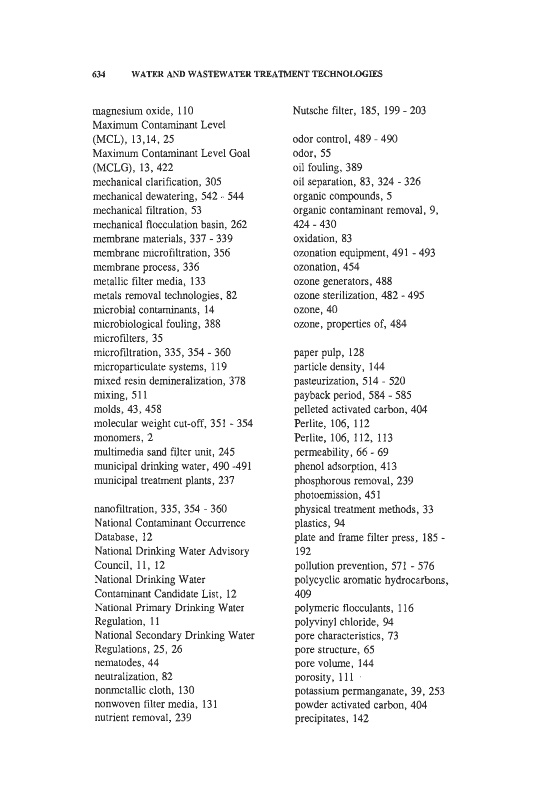 634 WATER AND WASTEWATER TREATMENT TECHNOLOGIES

magnesium oxide, 110
Maximum Contaminant Level (MCL), 13,14, 25
Maximum Contaminant Level Goal (MCLG), 13, 422
mechanical clarification, 305
mechanical dewatering, 542 - 544
mechanical filtration, 53
mechanical flocculation basin, 262
membrane materials, 337 - 339
membrane microfiltration, 356
membrane process, 336
metallic filter media, 133
metals removal technologies, 82
microbial contaminants, 14
microbiological fouling, 388
microfilters, 35
microfiltration, 335, 354 - 360
microparticulate systems, 119
mixed resin demineralization, 378
mixing, 511
molds, 43, 458
molecular weight cut-off, 351 - 354
monomers, 2
multimedia sand filter unit, 245
municipal drinking water, 490 -491
municipal treatment plants, 237

nanofiltration, 335, 354 - 360
National Contaminant Occurrence Database, 12
National Drinking Water Advisory Council, 11, 12
National Drinking Water Contaminant Candidate List, 12
National Primary Drinking Water Regulation, 11
National Secondary Drinking Water Regulations, 25, 26
nematodes, 44
neutralization, 82
nonmetallic cloth, 130
nonwoven filter media, 131
nutrient removal, 239

Nutsche filter, 185, 199 - 203

odor control, 489 - 490
odor, 55
oil fouling, 389
oil separation, 83, 324 - 326
organic compounds, 5
organic contaminant removal, 9, 424 - 430
oxidation, 83
ozonation equipment, 491 - 493
ozonation, 454
ozone generators, 488
ozone sterilization, 482 - 495
ozone, 40
ozone, properties of, 484

paper pulp, 128
particle density, 144
pasteurization, 514 - 520
payback period, 584 - 585
pelleted activated carbon, 404
Perlite, 106, 112
Perlite, 106, 112, 113
permeability, 66 - 69
phenol adsorption, 413
phosphorous removal, 239
photoemission, 451
physical treatment methods, 33
plastics, 94
plate and frame filter press, 185 - 192
pollution prevention, 571 - 576
polycyclic aromatic hydrocarbons, 409
polymeric flocculants, 116
polyvinyl chloride, 94
pore characteristics, 73
pore structure, 65
pore volume, 144
porosity, 111
potassium permanganate, 39, 253
powder activated carbon, 404
precipitates, 142